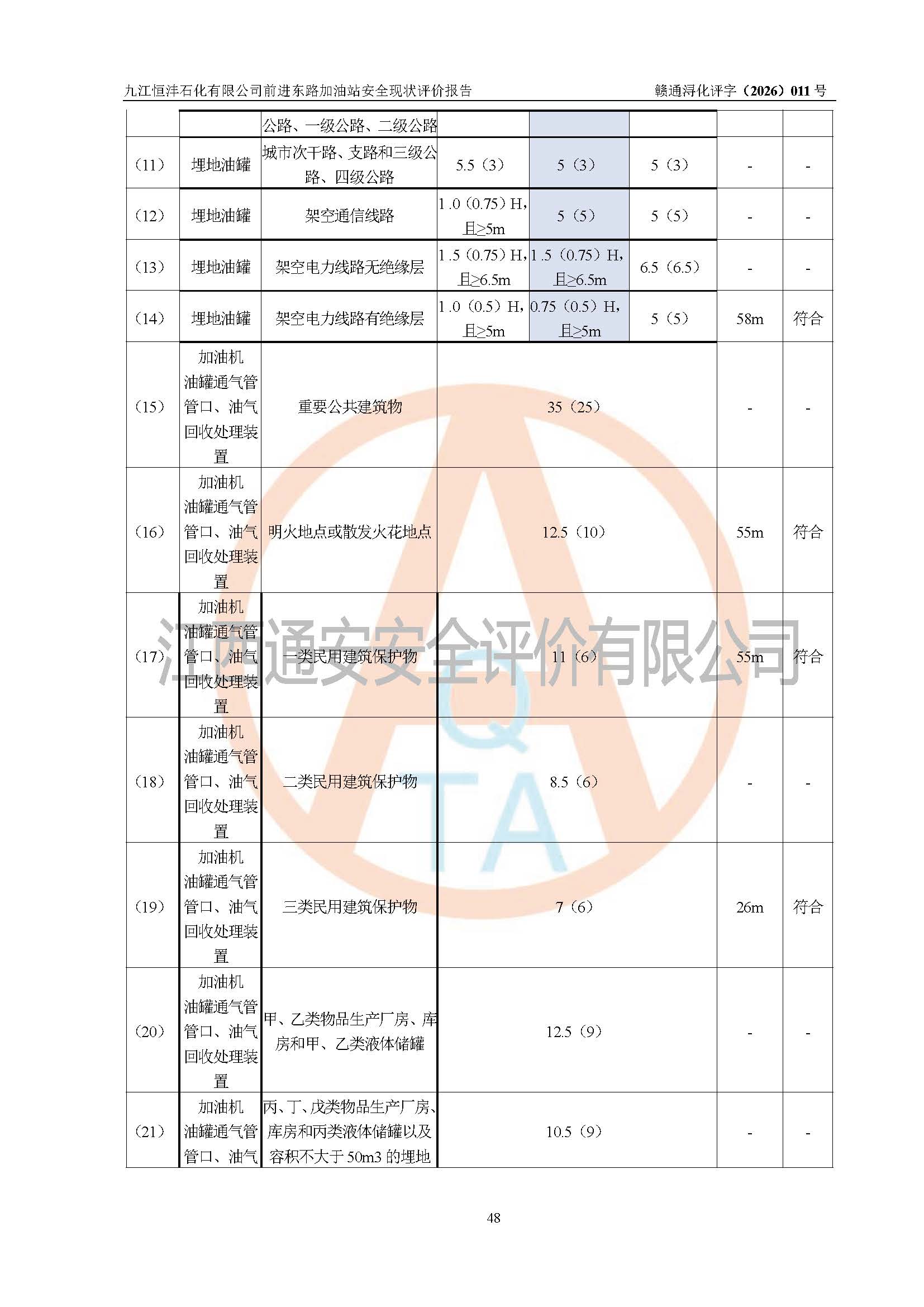 九江恒沣石化有限公司前进东路加油站安全现状评价报告　　赣通浔化评字（2026）011 号

| | | 公路、一级公路、二级公路 | | | | | |
|---|---|---|---|---|---|---|---|
| (11) | 埋地油罐 | 城市次干路、支路和三级公路、四级公路 | 5.5（3） | 5（3） | 5（3） | - | - |
| (12) | 埋地油罐 | 架空通信线路 | 1.0（0.75）H，且≥5m | 5（5） | 5（5） | - | - |
| (13) | 埋地油罐 | 架空电力线路无绝缘层 | 1.5（0.75）H，且≥6.5m | 1.5（0.75）H，且≥6.5m | 6.5（6.5） | - | - |
| (14) | 埋地油罐 | 架空电力线路有绝缘层 | 1.0（0.5）H，且≥5m | 0.75（0.5）H，且≥5m | 5（5） | 58m | 符合 |
| (15) | 加油机油罐通气管管口、油气回收处理装置 | 重要公共建筑物 | 35（25） | | | - | - |
| (16) | 加油机油罐通气管管口、油气回收处理装置 | 明火地点或散发火花地点 | 12.5（10） | | | 55m | 符合 |
| (17) | 加油机油罐通气管管口、油气回收处理装置 | 一类民用建筑保护物 | 11（6） | | | 55m | 符合 |
| (18) | 加油机油罐通气管管口、油气回收处理装置 | 二类民用建筑保护物 | 8.5（6） | | | - | - |
| (19) | 加油机油罐通气管管口、油气回收处理装置 | 三类民用建筑保护物 | 7（6） | | | 26m | 符合 |
| (20) | 加油机油罐通气管管口、油气回收处理装置 | 甲、乙类物品生产厂房、库房和甲、乙类液体储罐 | 12.5（9） | | | - | - |
| (21) | 加油机油罐通气管管口、油气 | 丙、丁、戊类物品生产厂房、库房和丙类液体储罐以及容积不大于 50m3 的埋地 | 10.5（9） | | | - | - |

江西通安安全评价有限公司

48